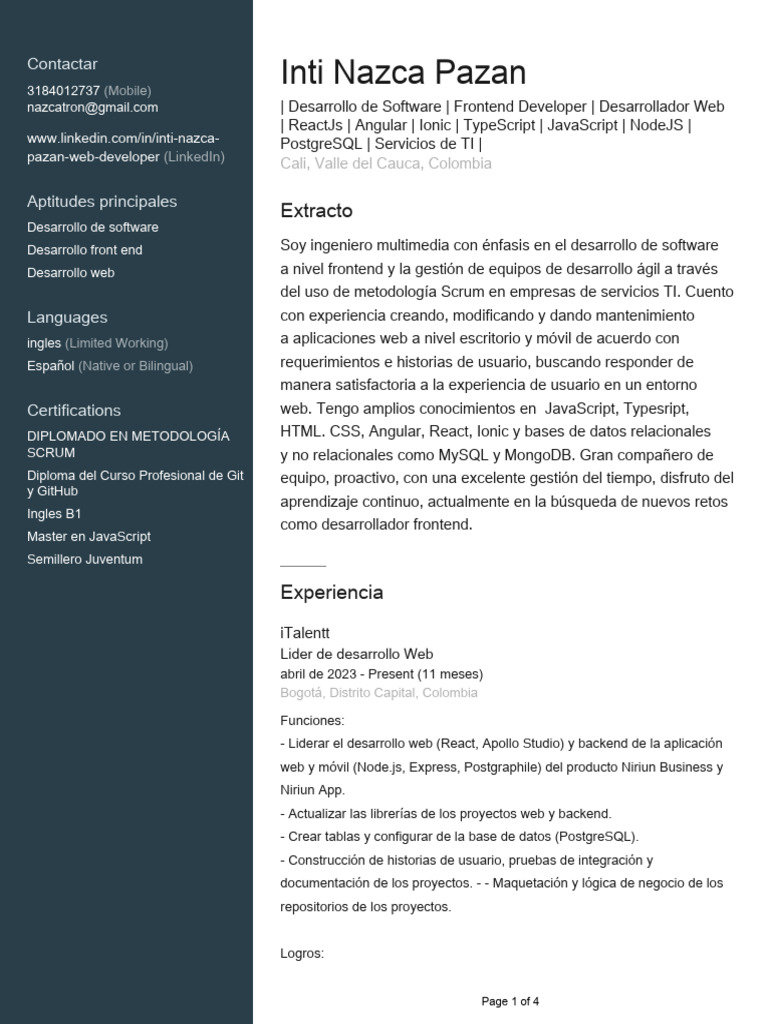 Contactar

3184012737 (Mobile)
nazcatron@gmail.com

www.linkedin.com/in/inti-nazca-pazan-web-developer (LinkedIn)

Aptitudes principales

Desarrollo de software
Desarrollo front end
Desarrollo web

Languages

ingles (Limited Working)
Español (Native or Bilingual)

Certifications

DIPLOMADO EN METODOLOGÍA SCRUM
Diploma del Curso Profesional de Git y GitHub
Ingles B1
Master en JavaScript
Semillero Juventum

Inti Nazca Pazan

| Desarrollo de Software | Frontend Developer | Desarrollador Web | ReactJs | Angular | Ionic | TypeScript | JavaScript | NodeJS | PostgreSQL | Servicios de TI |
Cali, Valle del Cauca, Colombia

Extracto

Soy ingeniero multimedia con énfasis en el desarrollo de software a nivel frontend y la gestión de equipos de desarrollo ágil a través del uso de metodología Scrum en empresas de servicios TI. Cuento con experiencia creando, modificando y dando mantenimiento a aplicaciones web a nivel escritorio y móvil de acuerdo con requerimientos e historias de usuario, buscando responder de manera satisfactoria a la experiencia de usuario en un entorno web. Tengo amplios conocimientos en JavaScript, Typesript, HTML. CSS, Angular, React, Ionic y bases de datos relacionales y no relacionales como MySQL y MongoDB. Gran compañero de equipo, proactivo, con una excelente gestión del tiempo, disfruto del aprendizaje continuo, actualmente en la búsqueda de nuevos retos como desarrollador frontend.

Experiencia

iTalentt
Lider de desarrollo Web
abril de 2023 - Present (11 meses)
Bogotá, Distrito Capital, Colombia

Funciones:
- Liderar el desarrollo web (React, Apollo Studio) y backend de la aplicación web y móvil (Node.js, Express, Postgraphile) del producto Niriun Business y Niriun App.
- Actualizar las librerías de los proyectos web y backend.
- Crear tablas y configurar de la base de datos (PostgreSQL).
- Construcción de historias de usuario, pruebas de integración y documentación de los proyectos. - - Maquetación y lógica de negocio de los repositorios de los proyectos.

Logros:

Page 1 of 4